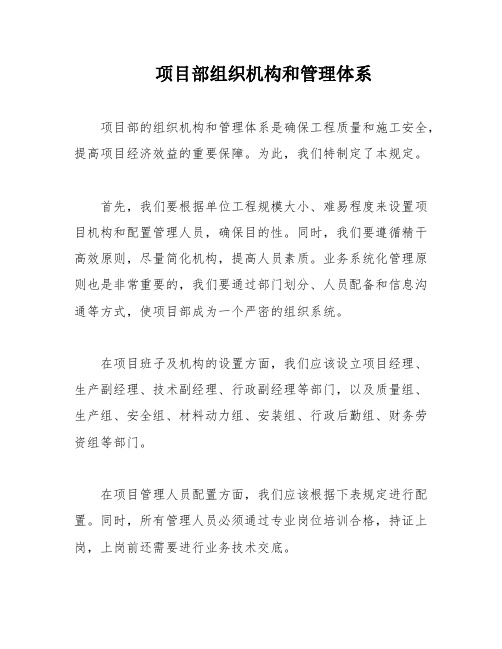 项目部组织机构和管理体系

项目部的组织机构和管理体系是确保工程质量和施工安全，提高项目经济效益的重要保障。为此，我们特制定了本规定。

首先，我们要根据单位工程规模大小、难易程度来设置项目机构和配置管理人员，确保目的性。同时，我们要遵循精干高效原则，尽量简化机构，提高人员素质。业务系统化管理原则也是非常重要的，我们要通过部门划分、人员配备和信息沟通等方式，使项目部成为一个严密的组织系统。

在项目班子及机构的设置方面，我们应该设立项目经理、生产副经理、技术副经理、行政副经理等部门，以及质量组、生产组、安全组、材料动力组、安装组、行政后勤组、财务劳资组等部门。

在项目管理人员配置方面，我们应该根据下表规定进行配置。同时，所有管理人员必须通过专业岗位培训合格，持证上岗，上岗前还需要进行业务技术交底。